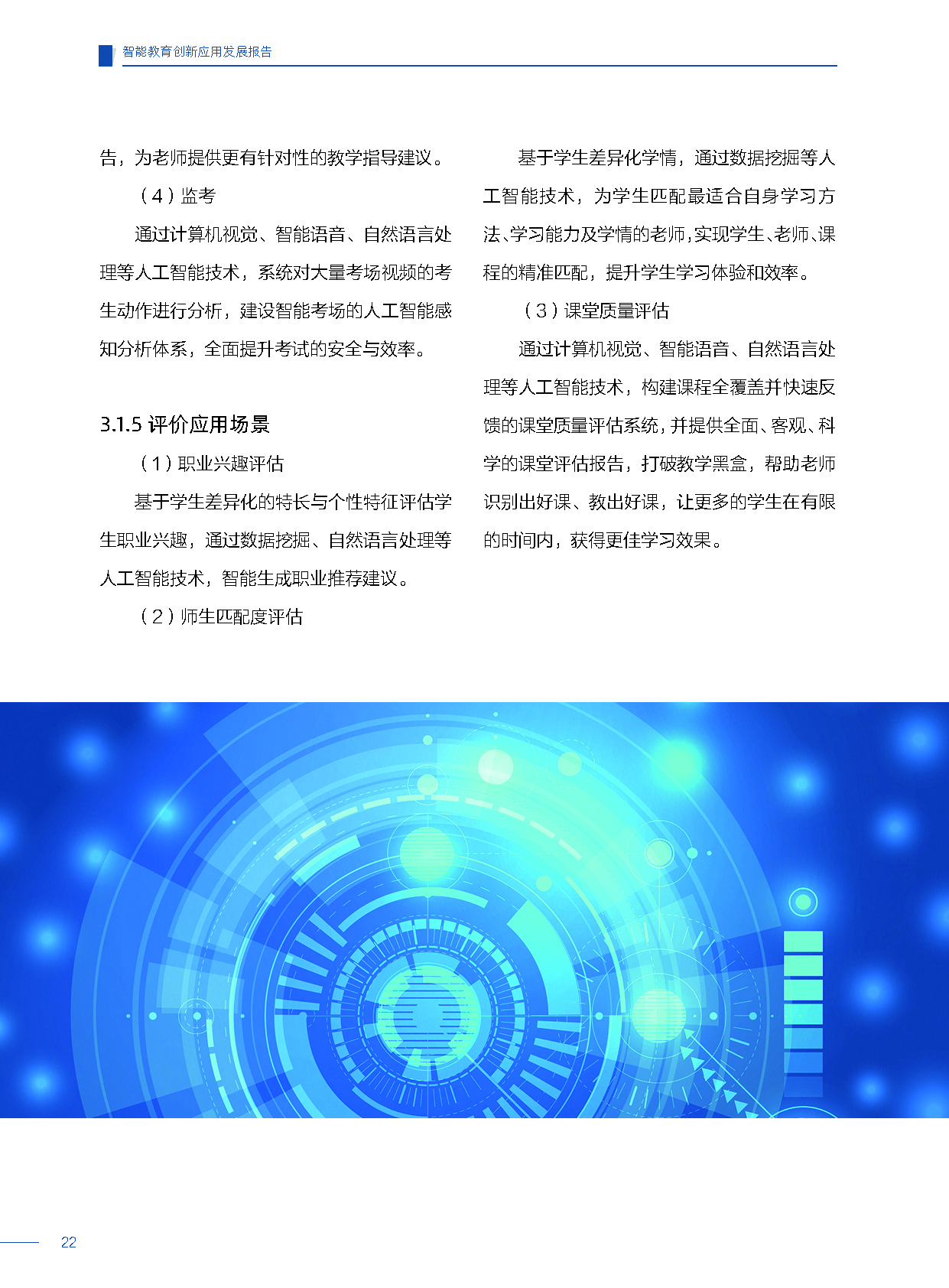 智能教育创新应用发展报告

告，为老师提供更有针对性的教学指导建议。

（4）监考

通过计算机视觉、智能语音、自然语言处理等人工智能技术，系统对大量考场视频的考生动作进行分析，建设智能考场的人工智能感知分析体系，全面提升考试的安全与效率。

3.1.5 评价应用场景

（1）职业兴趣评估

基于学生差异化的特长与个性特征评估学生职业兴趣，通过数据挖掘、自然语言处理等人工智能技术，智能生成职业推荐建议。

（2）师生匹配度评估

基于学生差异化学情，通过数据挖掘等人工智能技术，为学生匹配最适合自身学习方法、学习能力及学情的老师，实现学生、老师、课程的精准匹配，提升学生学习体验和效率。

（3）课堂质量评估

通过计算机视觉、智能语音、自然语言处理等人工智能技术，构建课程全覆盖并快速反馈的课堂质量评估系统，并提供全面、客观、科学的课堂评估报告，打破教学黑盒，帮助老师识别出好课、教出好课，让更多的学生在有限的时间内，获得更佳学习效果。

22